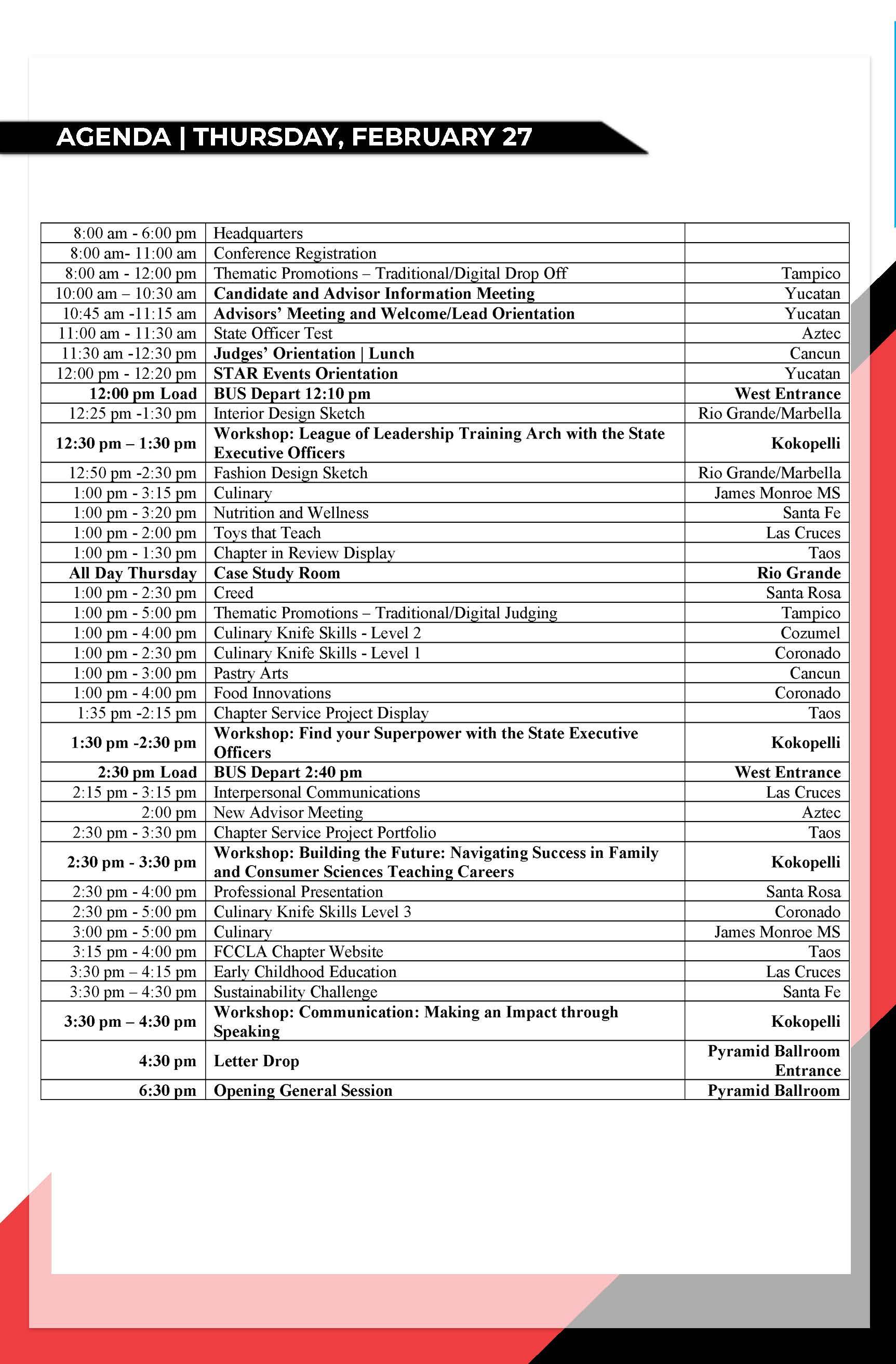 AGENDA | THURSDAY, FEBRUARY 27

| | | |
|---|---|---|
| 8:00 am - 6:00 pm | Headquarters | |
| 8:00 am- 11:00 am | Conference Registration | |
| 8:00 am - 12:00 pm | Thematic Promotions – Traditional/Digital Drop Off | Tampico |
| 10:00 am – 10:30 am | Candidate and Advisor Information Meeting | Yucatan |
| 10:45 am -11:15 am | Advisors' Meeting and Welcome/Lead Orientation | Yucatan |
| 11:00 am - 11:30 am | State Officer Test | Aztec |
| 11:30 am -12:30 pm | Judges' Orientation \| Lunch | Cancun |
| 12:00 pm - 12:20 pm | STAR Events Orientation | Yucatan |
| 12:00 pm Load | BUS Depart 12:10 pm | West Entrance |
| 12:25 pm -1:30 pm | Interior Design Sketch | Rio Grande/Marbella |
| 12:30 pm – 1:30 pm | Workshop: League of Leadership Training Arch with the State Executive Officers | Kokopelli |
| 12:50 pm -2:30 pm | Fashion Design Sketch | Rio Grande/Marbella |
| 1:00 pm - 3:15 pm | Culinary | James Monroe MS |
| 1:00 pm - 3:20 pm | Nutrition and Wellness | Santa Fe |
| 1:00 pm - 2:00 pm | Toys that Teach | Las Cruces |
| 1:00 pm - 1:30 pm | Chapter in Review Display | Taos |
| All Day Thursday | Case Study Room | Rio Grande |
| 1:00 pm - 2:30 pm | Creed | Santa Rosa |
| 1:00 pm - 5:00 pm | Thematic Promotions – Traditional/Digital Judging | Tampico |
| 1:00 pm - 4:00 pm | Culinary Knife Skills - Level 2 | Cozumel |
| 1:00 pm - 2:30 pm | Culinary Knife Skills - Level 1 | Coronado |
| 1:00 pm - 3:00 pm | Pastry Arts | Cancun |
| 1:00 pm - 4:00 pm | Food Innovations | Coronado |
| 1:35 pm -2:15 pm | Chapter Service Project Display | Taos |
| 1:30 pm -2:30 pm | Workshop: Find your Superpower with the State Executive Officers | Kokopelli |
| 2:30 pm Load | BUS Depart 2:40 pm | West Entrance |
| 2:15 pm - 3:15 pm | Interpersonal Communications | Las Cruces |
| 2:00 pm | New Advisor Meeting | Aztec |
| 2:30 pm - 3:30 pm | Chapter Service Project Portfolio | Taos |
| 2:30 pm - 3:30 pm | Workshop: Building the Future: Navigating Success in Family and Consumer Sciences Teaching Careers | Kokopelli |
| 2:30 pm - 4:00 pm | Professional Presentation | Santa Rosa |
| 2:30 pm - 5:00 pm | Culinary Knife Skills Level 3 | Coronado |
| 3:00 pm - 5:00 pm | Culinary | James Monroe MS |
| 3:15 pm - 4:00 pm | FCCLA Chapter Website | Taos |
| 3:30 pm – 4:15 pm | Early Childhood Education | Las Cruces |
| 3:30 pm – 4:30 pm | Sustainability Challenge | Santa Fe |
| 3:30 pm – 4:30 pm | Workshop: Communication: Making an Impact through Speaking | Kokopelli |
| 4:30 pm | Letter Drop | Pyramid Ballroom Entrance |
| 6:30 pm | Opening General Session | Pyramid Ballroom |